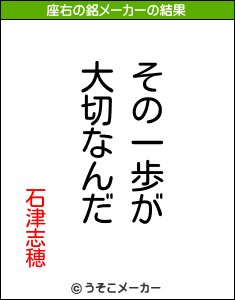 座右の銘メーカーの結果

その一歩が
大切なんだ

石津志穂

© うそこメーカー